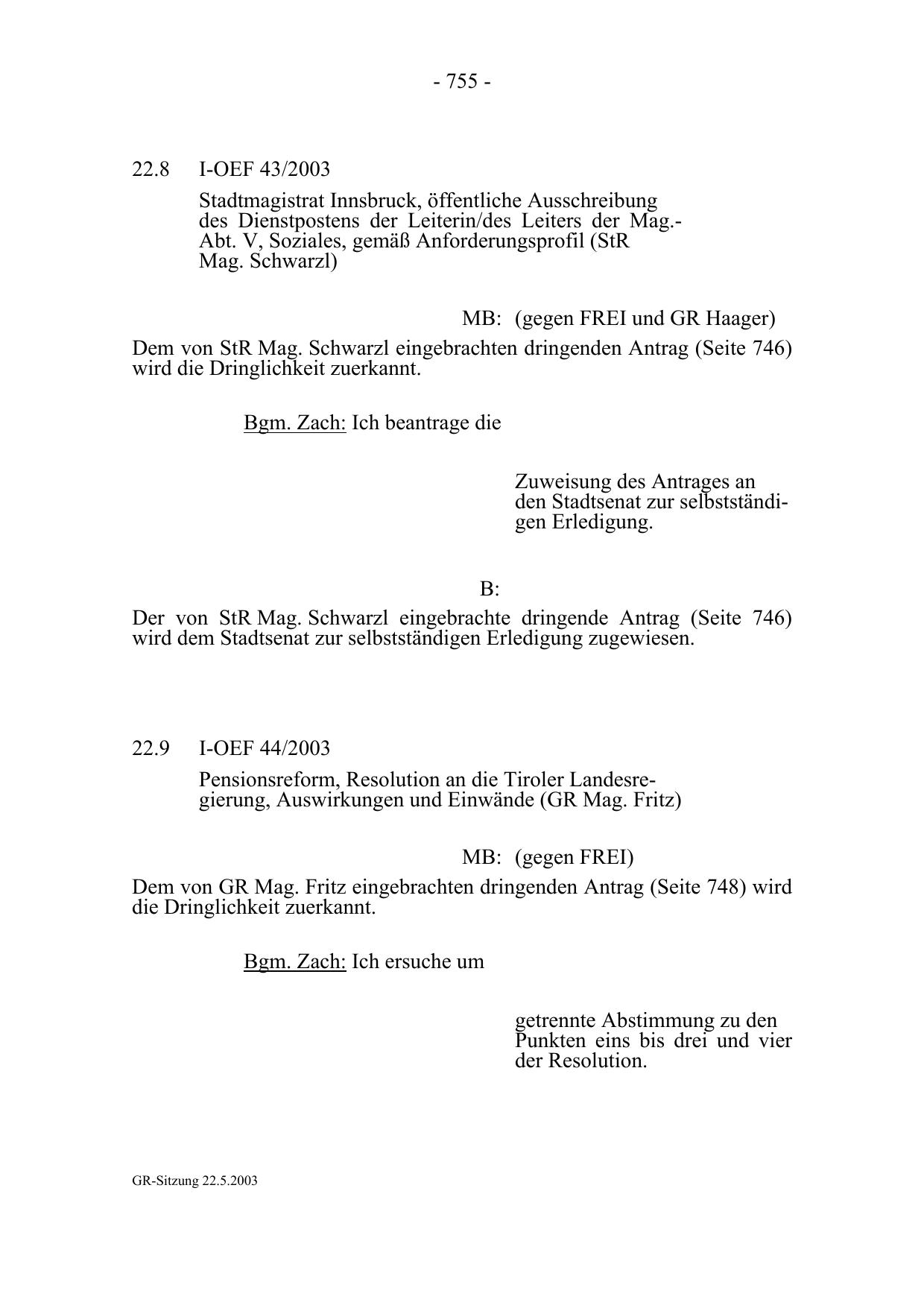 - 755 -

22.8 I-OEF 43/2003

Stadtmagistrat Innsbruck, öffentliche Ausschreibung des Dienstpostens der Leiterin/des Leiters der Mag.-Abt. V, Soziales, gemäß Anforderungsprofil (StR Mag. Schwarzl)

MB: (gegen FREI und GR Haager)

Dem von StR Mag. Schwarzl eingebrachten dringenden Antrag (Seite 746) wird die Dringlichkeit zuerkannt.

Bgm. Zach: Ich beantrage die

Zuweisung des Antrages an den Stadtsenat zur selbstständigen Erledigung.

B:

Der von StR Mag. Schwarzl eingebrachte dringende Antrag (Seite 746) wird dem Stadtsenat zur selbstständigen Erledigung zugewiesen.

22.9 I-OEF 44/2003

Pensionsreform, Resolution an die Tiroler Landesregierung, Auswirkungen und Einwände (GR Mag. Fritz)

MB: (gegen FREI)

Dem von GR Mag. Fritz eingebrachten dringenden Antrag (Seite 748) wird die Dringlichkeit zuerkannt.

Bgm. Zach: Ich ersuche um

getrennte Abstimmung zu den Punkten eins bis drei und vier der Resolution.

GR-Sitzung 22.5.2003